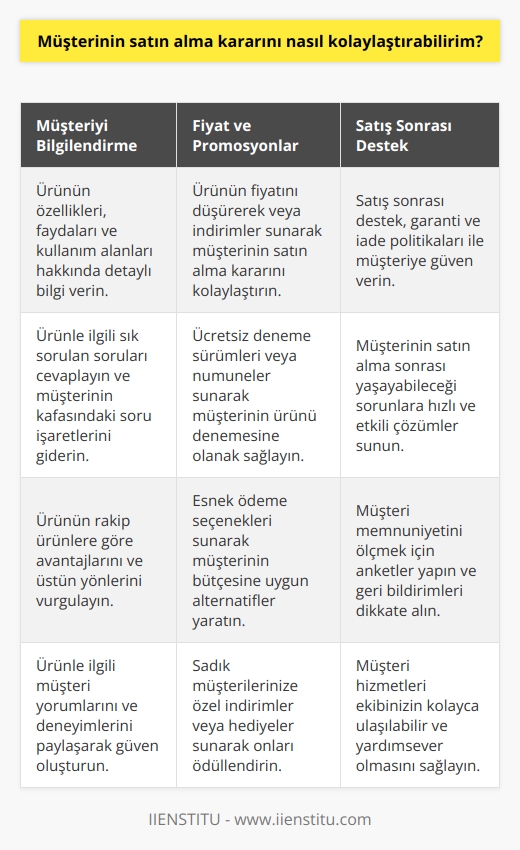 Müşterinin satın alma kararını nasıl kolaylaştırabilirim?

| Müşteriyi Bilgilendirme | Fiyat ve Promosyonlar | Satış Sonrası Destek |
|---|---|---|
| Ürünün özellikleri, faydaları ve kullanım alanları hakkında detaylı bilgi verin. | Ürünün fiyatını düşürerek veya indirimler sunarak müşterinin satın alma kararını kolaylaştırın. | Satış sonrası destek, garanti ve iade politikaları ile müşteriye güven verin. |
| Ürünle ilgili sık sorulan soruları cevaplayın ve müşterinin kafasındaki soru işaretlerini giderin. | Ücretsiz deneme sürümleri veya numuneler sunarak müşterinin ürünü denemesine olanak sağlayın. | Müşterinin satın alma sonrası yaşayabileceği sorunlara hızlı ve etkili çözümler sunun. |
| Ürünün rakip ürünlere göre avantajlarını ve üstün yönlerini vurgulayın. | Esnek ödeme seçenekleri sunarak müşterinin bütçesine uygun alternatifler yaratın. | Müşteri memnuniyetini ölçmek için anketler yapın ve geri bildirimleri dikkate alın. |
| Ürünle ilgili müşteri yorumlarını ve deneyimlerini paylaşarak güven oluşturun. | Sadık müşterilerinize özel indirimler veya hediyeler sunarak onları ödüllendirin. | Müşteri hizmetleri ekibinizin kolayca ulaşılabilir ve yardımsever olmasını sağlayın. |

IIENSTITU - www.iienstitu.com